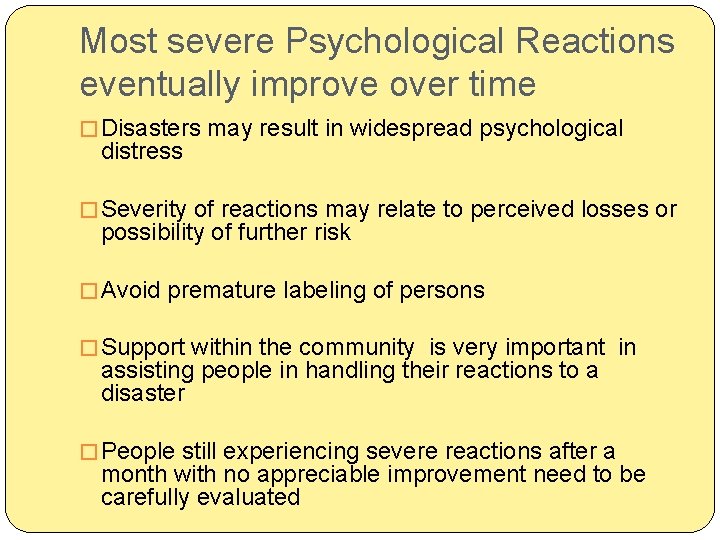 Most severe Psychological Reactions eventually improve over time

□ Disasters may result in widespread psychological distress

□ Severity of reactions may relate to perceived losses or possibility of further risk

□ Avoid premature labeling of persons

□ Support within the community is very important in assisting people in handling their reactions to a disaster

□ People still experiencing severe reactions after a month with no appreciable improvement need to be carefully evaluated